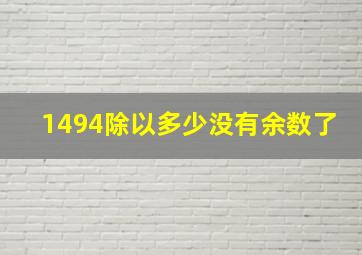 1494除以多少没有余数了